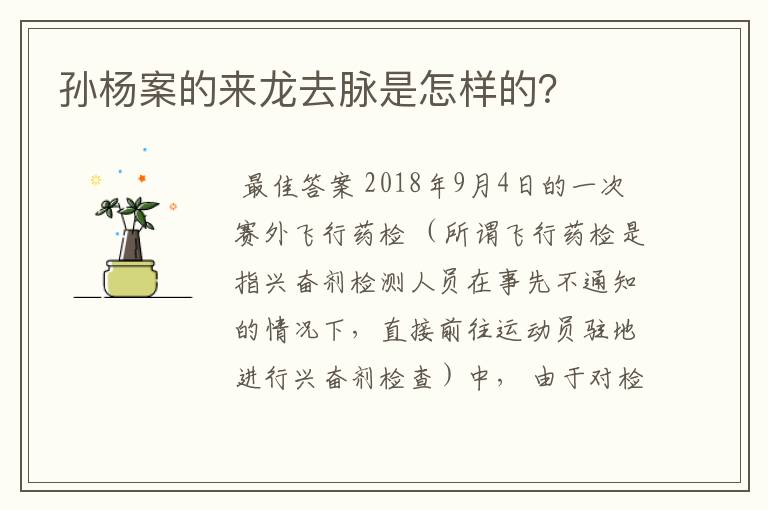 孙杨案的来龙去脉是怎样的?

最佳答案 2018年9月4日的一次赛外飞行药检（所谓飞行药检是指兴奋剂检测人员在事先不通知的情况下，直接前往运动员驻地进行兴奋剂检查）中，由于对检